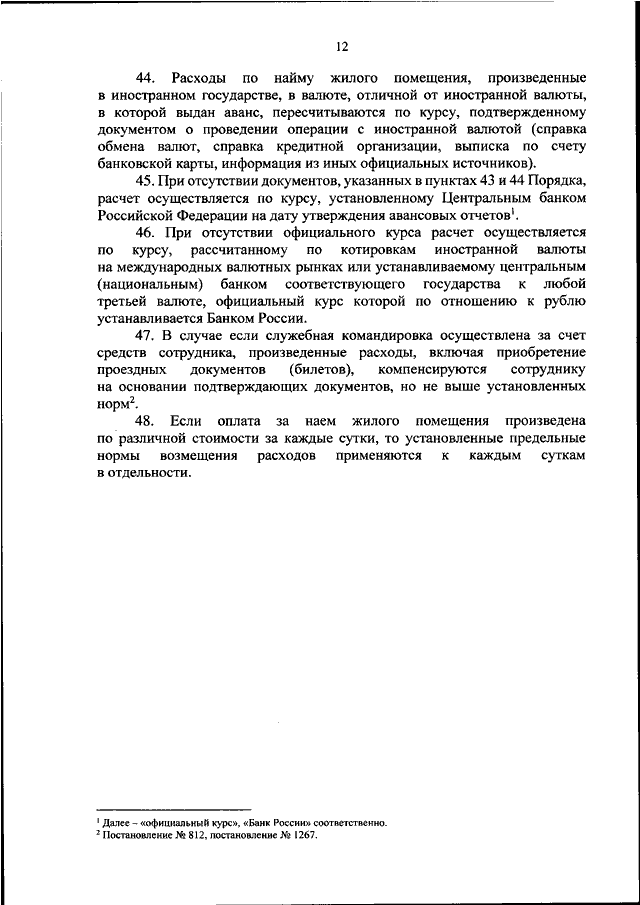 12

44. Расходы по найму жилого помещения, произведенные в иностранном государстве, в валюте, отличной от иностранной валюты, в которой выдан аванс, пересчитываются по курсу, подтвержденному документом о проведении операции с иностранной валютой (справка обмена валют, справка кредитной организации, выписка по счету банковской карты, информация из иных официальных источников).

45. При отсутствии документов, указанных в пунктах 43 и 44 Порядка, расчет осуществляется по курсу, установленному Центральным банком Российской Федерации на дату утверждения авансовых отчетов$^1$.

46. При отсутствии официального курса расчет осуществляется по курсу, рассчитанному по котировкам иностранной валюты на международных валютных рынках или устанавливаемому центральным (национальным) банком соответствующего государства к любой третьей валюте, официальный курс которой по отношению к рублю устанавливается Банком России.

47. В случае если служебная командировка осуществлена за счет средств сотрудника, произведенные расходы, включая приобретение проездных документов (билетов), компенсируются сотруднику на основании подтверждающих документов, но не выше установленных норм$^2$.

48. Если оплата за наем жилого помещения произведена по различной стоимости за каждые сутки, то установленные предельные нормы возмещения расходов применяются к каждым суткам в отдельности.

$^1$ Далее – «официальный курс», «Банк России» соответственно.
$^2$ Постановление № 812, постановление № 1267.